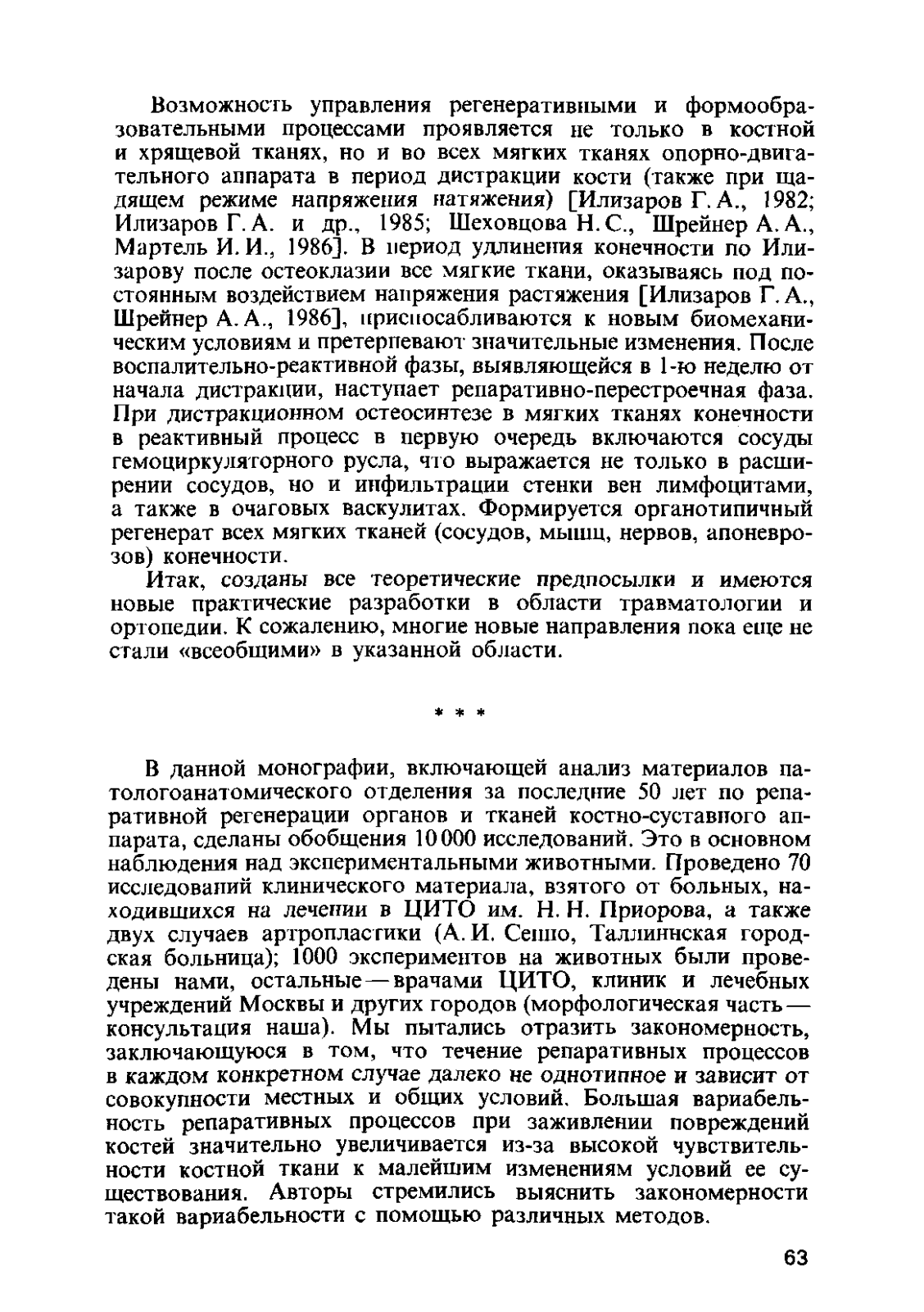 Возможность управления регенеративными и формообразовательными процессами проявляется не только в костной и хрящевой тканях, но и во всех мягких тканях опорно-двигательного аппарата в период дистракции кости (также при щадящем режиме напряжения натяжения) [Илизаров Г. А., 1982; Илизаров Г. А. и др., 1985; Шеховцова Н. С., Шрейнер А. А., Мартель И. И., 1986]. В период удлинения конечности по Илизарову после остеоклазии все мягкие ткани, оказываясь под постоянным воздействием напряжения растяжения [Илизаров Г. А., Шрейнер А. А., 1986], приспосабливаются к новым биомеханическим условиям и претерпевают значительные изменения. После воспалительно-реактивной фазы, выявляющейся в 1-ю неделю от начала дистракции, наступает репаративно-перестроечная фаза. При дистракционном остеосинтезе в мягких тканях конечности в реактивный процесс в первую очередь включаются сосуды гемоциркуляторного русла, что выражается не только в расширении сосудов, но и инфильтрации стенки вен лимфоцитами, а также в очаговых васкулитах. Формируется органотипичный регенерат всех мягких тканей (сосудов, мышц, нервов, апоневрозов) конечности.

Итак, созданы все теоретические предпосылки и имеются новые практические разработки в области травматологии и ортопедии. К сожалению, многие новые направления пока еще не стали «всеобщими» в указанной области.

* * *

В данной монографии, включающей анализ материалов патологоанатомического отделения за последние 50 лет по репаративной регенерации органов и тканей костно-суставного аппарата, сделаны обобщения 10 000 исследований. Это в основном наблюдения над экспериментальными животными. Проведено 70 исследований клинического материала, взятого от больных, находившихся на лечении в ЦИТО им. Н. Н. Приорова, а также двух случаев артропластики (А. И. Сеппо, Таллиннская городская больница); 1000 экспериментов на животных были проведены нами, остальные — врачами ЦИТО, клиник и лечебных учреждений Москвы и других городов (морфологическая часть — консультация наша). Мы пытались отразить закономерность, заключающуюся в том, что течение репаративных процессов в каждом конкретном случае далеко не однотипное и зависит от совокупности местных и общих условий. Большая вариабельность репаративных процессов при заживлении повреждений костей значительно увеличивается из-за высокой чувствительности костной ткани к малейшим изменениям условий ее существования. Авторы стремились выяснить закономерности такой вариабельности с помощью различных методов.

63